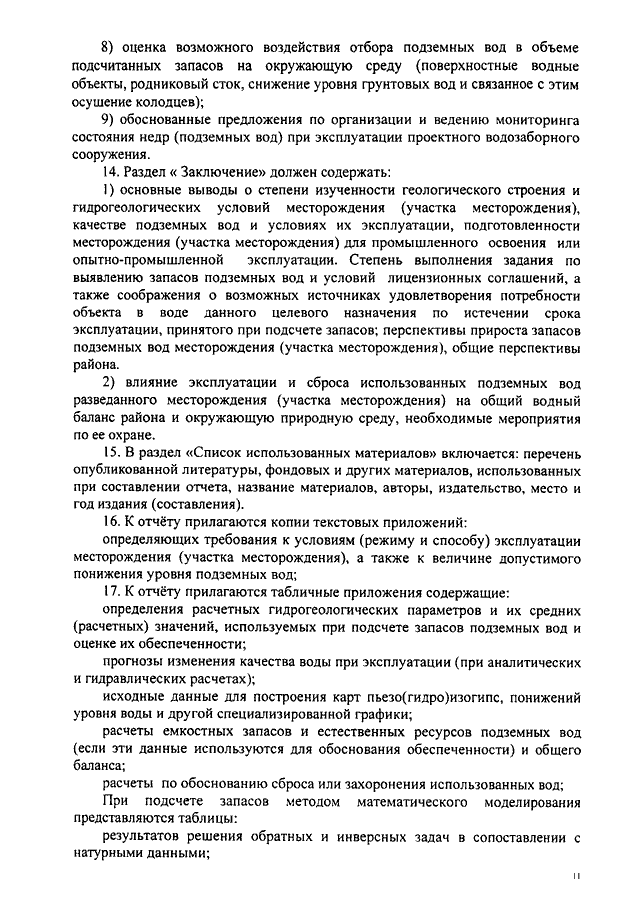 8) оценка возможного воздействия отбора подземных вод в объеме подсчитанных запасов на окружающую среду (поверхностные водные объекты, родниковый сток, снижение уровня грунтовых вод и связанное с этим осушение колодцев);

9) обоснованные предложения по организации и ведению мониторинга состояния недр (подземных вод) при эксплуатации проектного водозаборного сооружения.

14. Раздел « Заключение» должен содержать:

1) основные выводы о степени изученности геологического строения и гидрогеологических условий месторождения (участка месторождения), качестве подземных вод и условиях их эксплуатации, подготовленности месторождения (участка месторождения) для промышленного освоения или опытно-промышленной эксплуатации. Степень выполнения задания по выявлению запасов подземных вод и условий лицензионных соглашений, а также соображения о возможных источниках удовлетворения потребности объекта в воде данного целевого назначения по истечении срока эксплуатации, принятого при подсчете запасов; перспективы прироста запасов подземных вод месторождения (участка месторождения), общие перспективы района.

2) влияние эксплуатации и сброса использованных подземных вод разведанного месторождения (участка месторождения) на общий водный баланс района и окружающую природную среду, необходимые мероприятия по ее охране.

15. В раздел «Список использованных материалов» включается: перечень опубликованной литературы, фондовых и других материалов, использованных при составлении отчета, название материалов, авторы, издательство, место и год издания (составления).

16. К отчёту прилагаются копии текстовых приложений:

определяющих требования к условиям (режиму и способу) эксплуатации месторождения (участка месторождения), а также к величине допустимого понижения уровня подземных вод;

17. К отчёту прилагаются табличные приложения содержащие:

определения расчетных гидрогеологических параметров и их средних (расчетных) значений, используемых при подсчете запасов подземных вод и оценке их обеспеченности;

прогнозы изменения качества воды при эксплуатации (при аналитических и гидравлических расчетах);

исходные данные для построения карт пьезо(гидро)изогипс, понижений уровня воды и другой специализированной графики;

расчеты емкостных запасов и естественных ресурсов подземных вод (если эти данные используются для обоснования обеспеченности) и общего баланса;

расчеты по обоснованию сброса или захоронения использованных вод;

При подсчете запасов методом математического моделирования представляются таблицы:

результатов решения обратных и инверсных задач в сопоставлении с натурными данными;

11